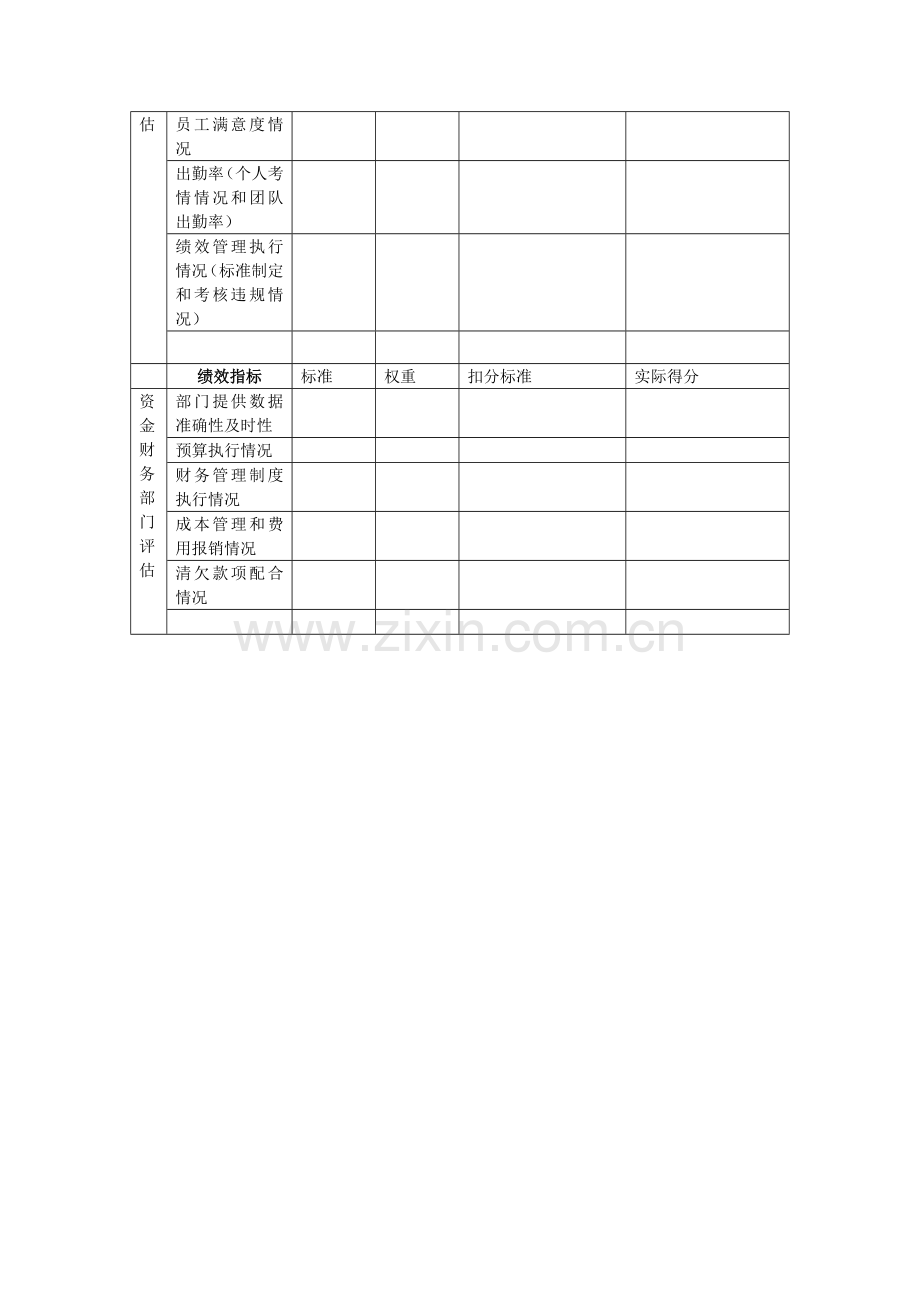 | 估 | 员工满意度情况 | | | | |
|---|---|---|---|---|---|
| | 出勤率（个人考情情况和团队出勤率） | | | | |
| | 绩效管理执行情况（标准制定和考核违规情况） | | | | |
| | | | | | |
| | **绩效指标** | 标准 | 权重 | 扣分标准 | 实际得分 |
| 资金财务部门评估 | 部门提供数据准确性及时性 | | | | |
| | 预算执行情况 | | | | |
| | 财务管理制度执行情况 | | | | |
| | 成本管理和费用报销情况 | | | | |
| | 清欠款项配合情况 | | | | |
| | | | | | |

www.zixin.com.cn